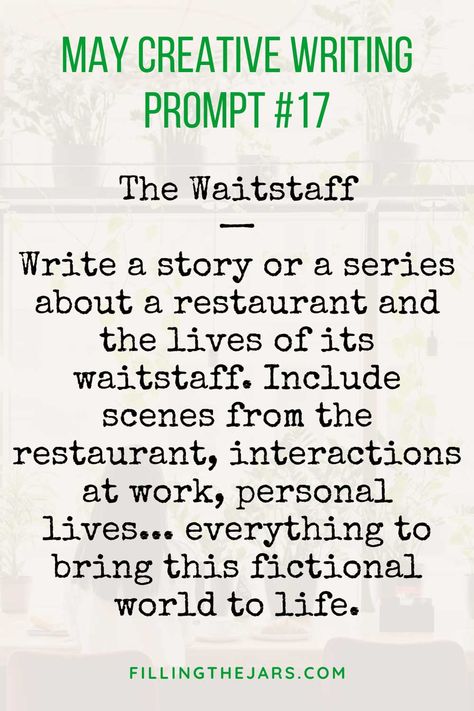 MAY CREATIVE WRITING PROMPT #17

The Waitstaff

—

Write a story or a series about a restaurant and the lives of its waitstaff. Include scenes from the restaurant, interactions at work, personal lives... everything to bring this fictional world to life.

FILLINGTHEJARS.COM